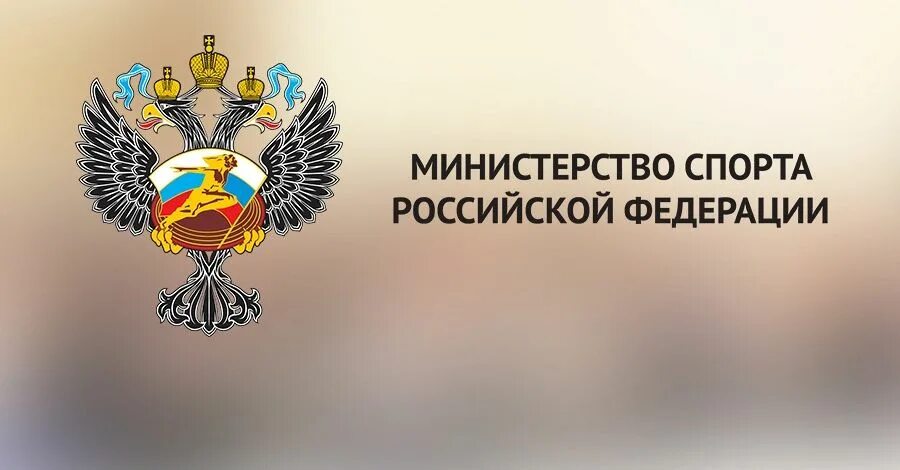 МИНИСТЕРСТВО СПОРТА
РОССИЙСКОЙ ФЕДЕРАЦИИ